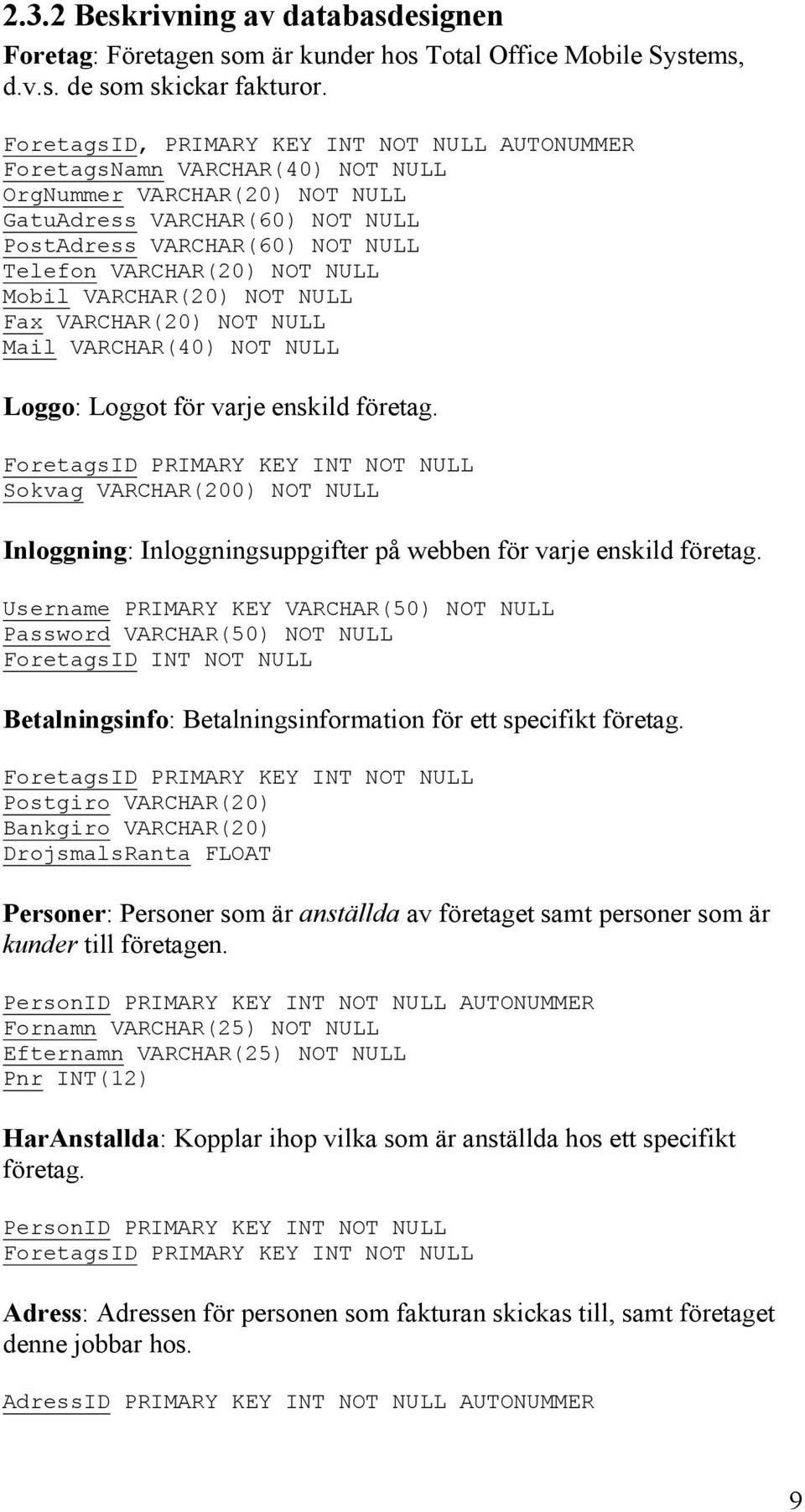 2.3.2 Beskrivning av databasdesignen

Foretag: Företagen som är kunder hos Total Office Mobile Systems, d.v.s. de som skickar fakturor.

ForetagsID, PRIMARY KEY INT NOT NULL AUTONUMMER
ForetagsNamn VARCHAR(40) NOT NULL
OrgNummer VARCHAR(20) NOT NULL
GatuAdress VARCHAR(60) NOT NULL
PostAdress VARCHAR(60) NOT NULL
Telefon VARCHAR(20) NOT NULL
Mobil VARCHAR(20) NOT NULL
Fax VARCHAR(20) NOT NULL
Mail VARCHAR(40) NOT NULL

Loggo: Loggot för varje enskild företag.

ForetagsID PRIMARY KEY INT NOT NULL
Sokvag VARCHAR(200) NOT NULL

Inloggning: Inloggningsuppgifter på webben för varje enskild företag.

Username PRIMARY KEY VARCHAR(50) NOT NULL
Password VARCHAR(50) NOT NULL
ForetagsID INT NOT NULL

Betalningsinfo: Betalningsinformation för ett specifikt företag.

ForetagsID PRIMARY KEY INT NOT NULL
Postgiro VARCHAR(20)
Bankgiro VARCHAR(20)
DrojsmalsRanta FLOAT

Personer: Personer som är anställda av företaget samt personer som är kunder till företagen.

PersonID PRIMARY KEY INT NOT NULL AUTONUMMER
Fornamn VARCHAR(25) NOT NULL
Efternamn VARCHAR(25) NOT NULL
Pnr INT(12)

HarAnstallda: Kopplar ihop vilka som är anställda hos ett specifikt företag.

PersonID PRIMARY KEY INT NOT NULL
ForetagsID PRIMARY KEY INT NOT NULL

Adress: Adressen för personen som fakturan skickas till, samt företaget denne jobbar hos.

AdressID PRIMARY KEY INT NOT NULL AUTONUMMER

9